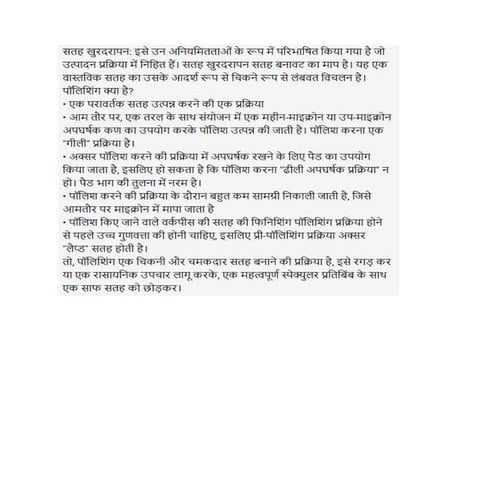 सतह खुरदरापन: इसे उन अनियमितताओं के रूप में परिभाषित किया गया है जो उत्पादन प्रक्रिया में निहित हैं। सतह खुरदरापन सतह बनावट का माप है। यह एक वास्तविक सतह का उसके आदर्श रूप से चिकने रूप से लंबवत विचलन है।
पॉलिशिंग क्या है?
• एक परावर्तक सतह उत्पन्न करने की एक प्रक्रिया
• आम तौर पर, एक तरल के साथ संयोजन में एक महीन-माइक्रोन या उप-माइक्रोन अपघर्षक कण का उपयोग करके पॉलिश उत्पन्न की जाती है। पॉलिश करना एक "गीली" प्रक्रिया है।
• अक्सर पॉलिश करने की प्रक्रिया में अपघर्षक रखने के लिए पैड का उपयोग किया जाता है, इसलिए हो सकता है कि पॉलिश करना "ढीली अपघर्षक प्रक्रिया" न हो। पैड भाग की तुलना में नरम है।
• पॉलिश करने की प्रक्रिया के दौरान बहुत कम सामग्री निकाली जाती है, जिसे आमतौर पर माइक्रोन में मापा जाता है
• पॉलिश किए जाने वाले वर्कपीस की सतह की फिनिशिंग पॉलिशिंग प्रक्रिया होने से पहले उच्च गुणवत्ता की होनी चाहिए, इसलिए प्री-पॉलिशिंग प्रक्रिया अक्सर "लैप्ड" सतह होती है।
तो, पॉलिशिंग एक चिकनी और चमकदार सतह बनाने की प्रक्रिया है, इसे रगड़ कर या एक रासायनिक उपचार लागू करके, एक महत्वपूर्ण स्पेक्युलर प्रतिबिंब के साथ एक साफ सतह को छोड़कर।